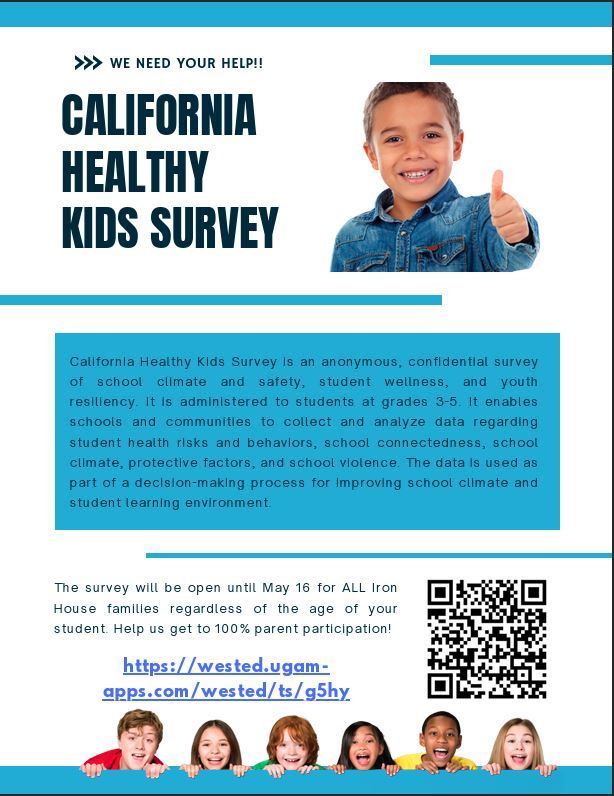 >>> WE NEED YOUR HELP!!

CALIFORNIA HEALTHY KIDS SURVEY

California Healthy Kids Survey is an anonymous, confidential survey of school climate and safety, student wellness, and youth resiliency. It is administered to students at grades 3-5. It enables schools and communities to collect and analyze data regarding student health risks and behaviors, school connectedness, school climate, protective factors, and school violence. The data is used as part of a decision-making process for improving school climate and student learning environment.

The survey will be open until May 16 for ALL Iron House families regardless of the age of your student. Help us get to 100% parent participation!

https://wested.ugam-apps.com/wested/ts/g5hy